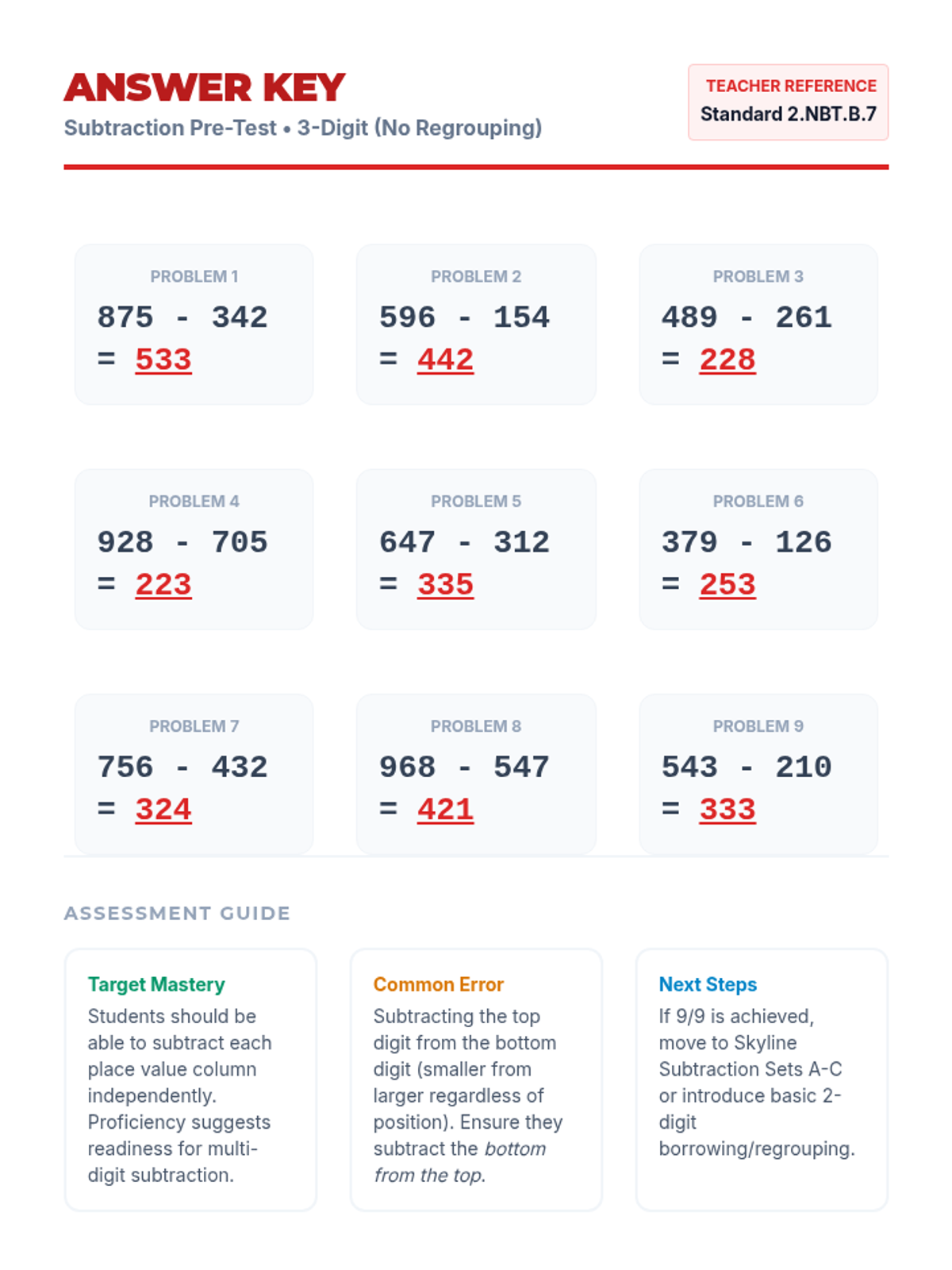 ANSWER KEY
Subtraction Pre-Test • 3-Digit (No Regrouping)

TEACHER REFERENCE
Standard 2.NBT.B.7

PROBLEM 1
875 - 342
= 533

PROBLEM 2
596 - 154
= 442

PROBLEM 3
489 - 261
= 228

PROBLEM 4
928 - 705
= 223

PROBLEM 5
647 - 312
= 335

PROBLEM 6
379 - 126
= 253

PROBLEM 7
756 - 432
= 324

PROBLEM 8
968 - 547
= 421

PROBLEM 9
543 - 210
= 333

ASSESSMENT GUIDE

Target Mastery
Students should be able to subtract each place value column independently. Proficiency suggests readiness for multi-digit subtraction.

Common Error
Subtracting the top digit from the bottom digit (smaller from larger regardless of position). Ensure they subtract the bottom from the top.

Next Steps
If 9/9 is achieved, move to Skyline Subtraction Sets A-C or introduce basic 2-digit borrowing/regrouping.